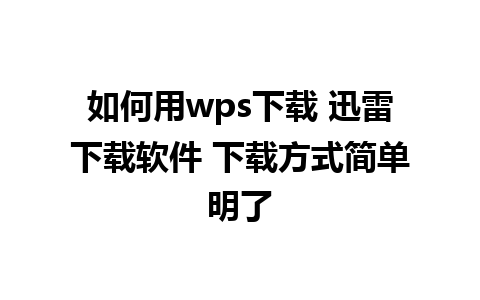 如何用wps下载 迅雷下载软件 下载方式简单明了